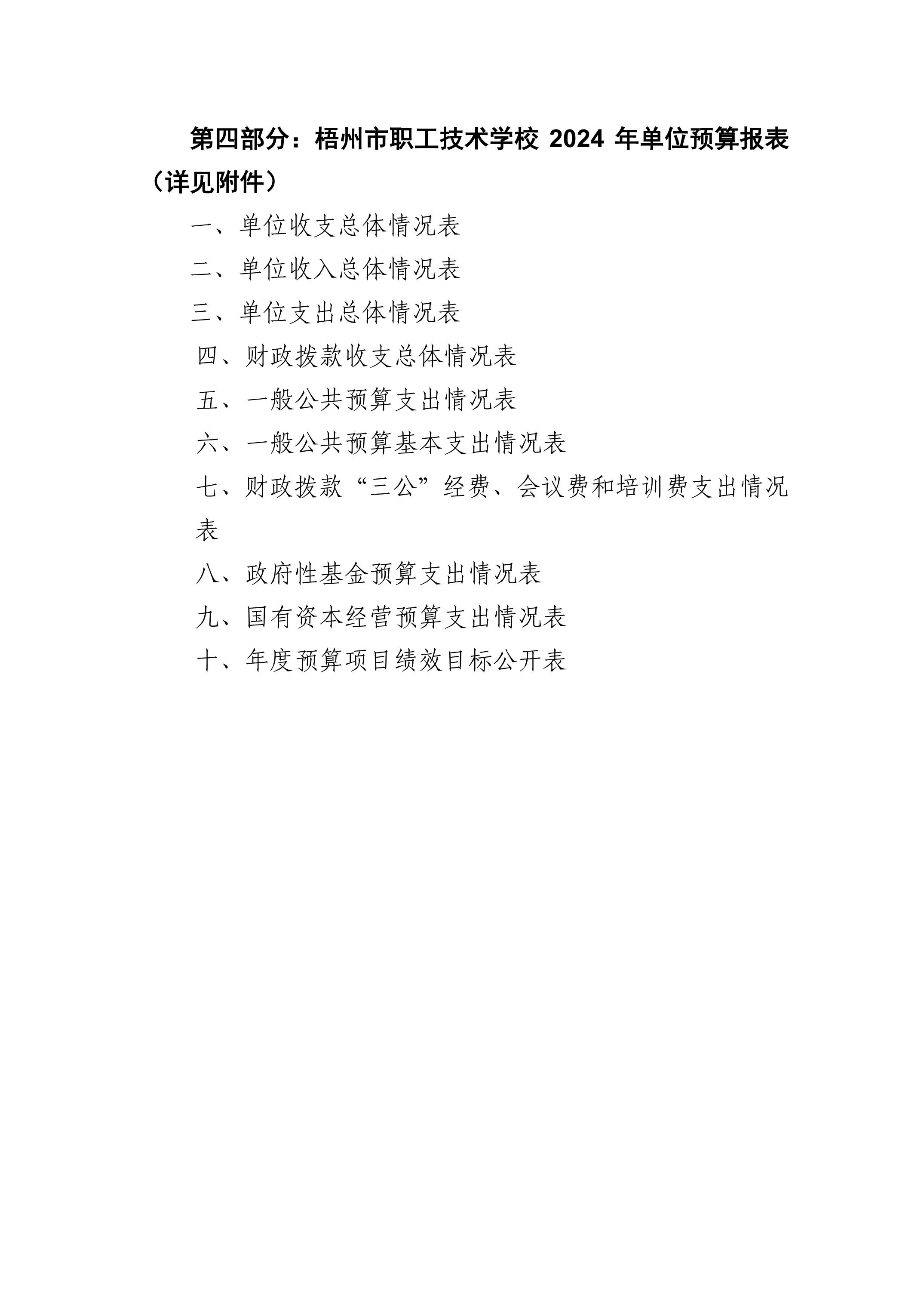 第四部分：梧州市职工技术学校 2024 年单位预算报表（详见附件）

一、单位收支总体情况表

二、单位收入总体情况表

三、单位支出总体情况表

四、财政拨款收支总体情况表

五、一般公共预算支出情况表

六、一般公共预算基本支出情况表

七、财政拨款“三公”经费、会议费和培训费支出情况表

八、政府性基金预算支出情况表

九、国有资本经营预算支出情况表

十、年度预算项目绩效目标公开表